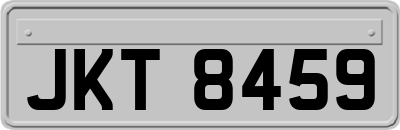 JKT 8459